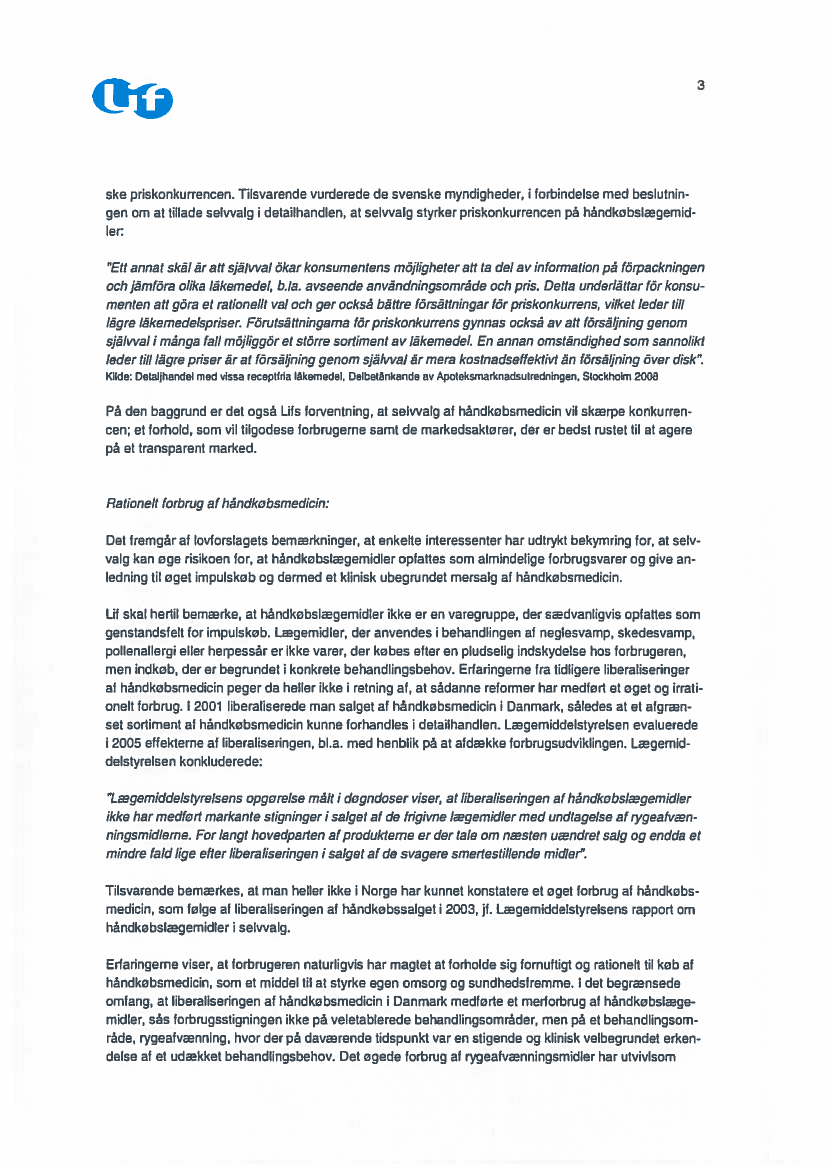 Lif

3

ske priskonkurrencen. Tilsvarende vurderede de svenske myndigheder, i forbindelse med beslutningen om at tillade selvvalg i detailhandlen, at selvvalg styrker priskonkurrencen på håndkøbslægemidler:

"Ett annat skäl är att självval ökar konsumentens möjligheter att ta del av information på förpackningen och jämföra olika läkemedel, b.la. avseende användningsområde och pris. Detta underlättar för konsumenten att göra et rationellt val och ger också bättre försättningar för priskonkurrens, vilket leder till lägre läkemedelspriser. Förutsättningarna för priskonkurrens gynnas också av att försäljning genom självval i många fall möjliggör et större sortiment av läkemedel. En annan omständighed som sannolikt leder till lägre priser är at försäljning genom självval är mera kostnadseffektivt än försäljning över disk".
Kilde: Detaljhandel med vissa receptfria läkemedel, Delbetänkande av Apoteksmarknadsutredningen, Stockholm 2008

På den baggrund er det også Lifs forventning, at selvvalg af håndkøbsmedicin vil skærpe konkurrencen; et forhold, som vil tilgodese forbrugerne samt de markedsaktører, der er bedst rustet til at agere på et transparent marked.

Rationelt forbrug af håndkøbsmedicin:

Det fremgår af lovforslagets bemærkninger, at enkelte interessenter har udtrykt bekymring for, at selvvalg kan øge risikoen for, at håndkøbslægemidler opfattes som almindelige forbrugsvarer og give anledning til øget impulskøb og dermed et klinisk ubegrundet mersalg af håndkøbsmedicin.

Lif skal hertil bemærke, at håndkøbslægemidler ikke er en varegruppe, der sædvanligvis opfattes som genstandsfelt for impulskøb. Lægemidler, der anvendes i behandlingen af neglesvamp, skedesvamp, pollenallergi eller herpessår er ikke varer, der købes efter en pludselig indskydelse hos forbrugeren, men indkøb, der er begrundet i konkrete behandlingsbehov. Erfaringerne fra tidligere liberaliseringer af håndkøbsmedicin peger da heller ikke i retning af, at sådanne reformer har medført et øget og irrationelt forbrug. I 2001 liberaliserede man salget af håndkøbsmedicin i Danmark, således at et afgrænset sortiment af håndkøbsmedicin kunne forhandles i detailhandlen. Lægemiddelstyrelsen evaluerede i 2005 effekterne af liberaliseringen, bl.a. med henblik på at afdække forbrugsudviklingen. Lægemiddelstyrelsen konkluderede:

"Lægemiddelstyrelsens opgørelse målt i døgndoser viser, at liberaliseringen af håndkøbslægemidler ikke har medført markante stigninger i salget af de frigivne lægemidler med undtagelse af rygeafvænningsmidlerne. For langt hovedparten af produkterne er der tale om næsten uændret salg og endda et mindre fald lige efter liberaliseringen i salget af de svagere smertestillende midler".

Tilsvarende bemærkes, at man heller ikke i Norge har kunnet konstatere et øget forbrug af håndkøbsmedicin, som følge af liberaliseringen af håndkøbssalget i 2003, jf. Lægemiddelstyrelsens rapport om håndkøbslægemidler i selvvalg.

Erfaringerne viser, at forbrugeren naturligvis har magtet at forholde sig fornuftigt og rationelt til køb af håndkøbsmedicin, som et middel til at styrke egen omsorg og sundhedsfremme. I det begrænsede omfang, at liberaliseringen af håndkøbsmedicin i Danmark medførte et merforbrug af håndkøbslægemidler, sås forbrugsstigningen ikke på veletablerede behandlingsområder, men på et behandlingsområde, rygeafvænning, hvor der på daværende tidspunkt var en stigende og klinisk velbegrundet erkendelse af et udækket behandlingsbehov. Det øgede forbrug af rygeafvænningsmidler har utvivlsom